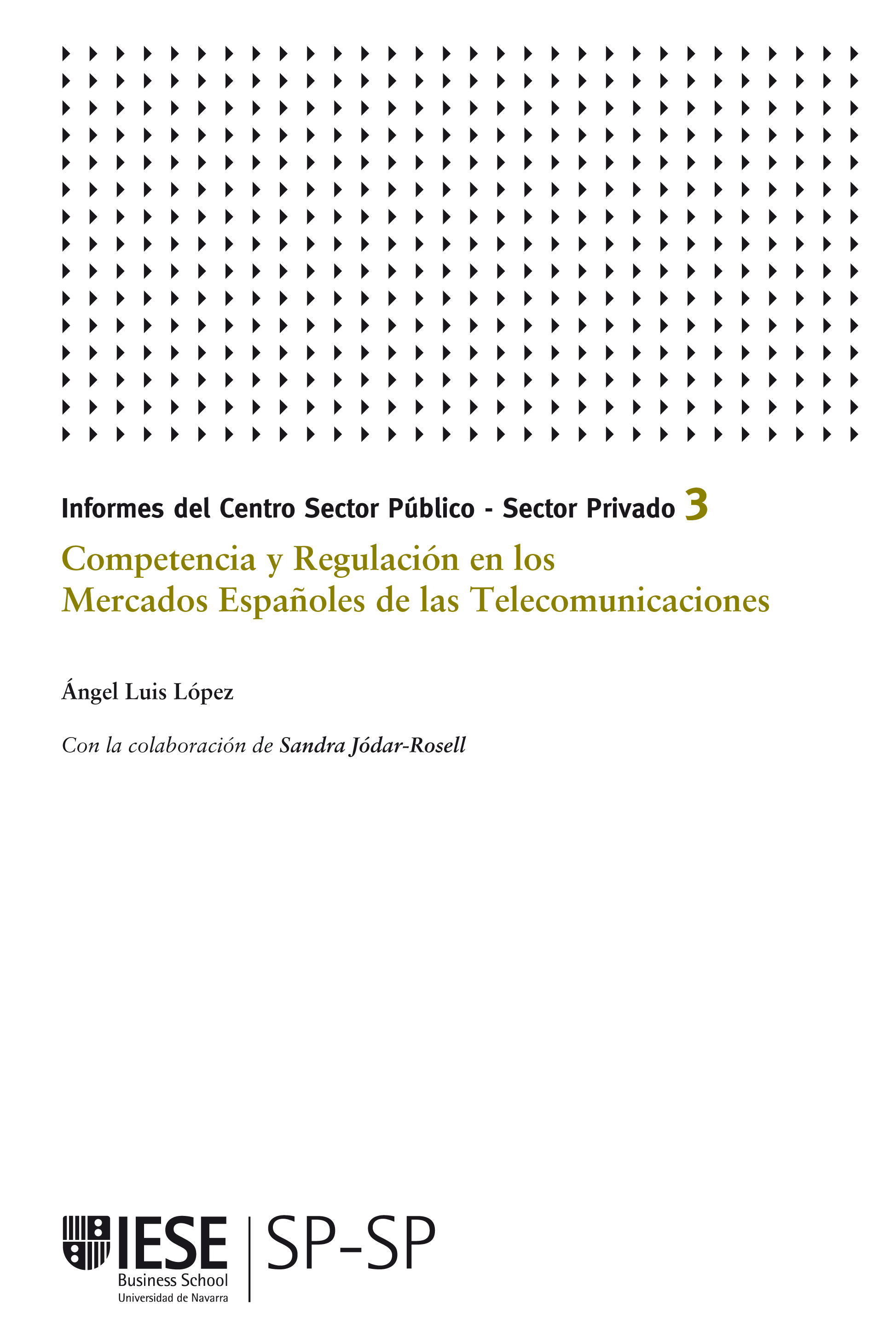 Informes del Centro Sector Público - Sector Privado 3

Competencia y Regulación en los Mercados Españoles de las Telecomunicaciones

Ángel Luis López

Con la colaboración de Sandra Jódar-Rosell

IESE
Business School
Universidad de Navarra

SP-SP